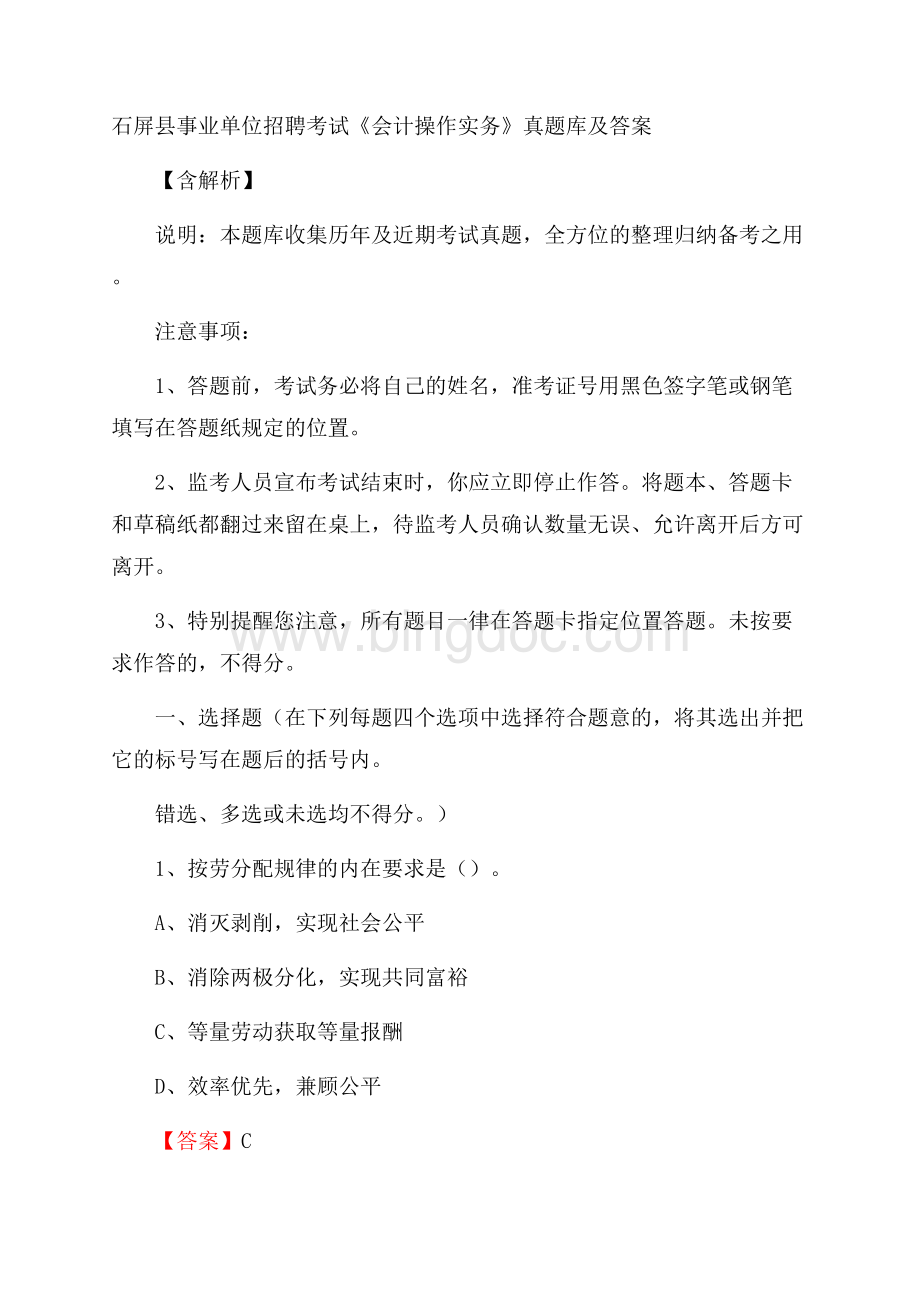 石屏县事业单位招聘考试《会计操作实务》真题库及答案

【含解析】

说明：本题库收集历年及近期考试真题，全方位的整理归纳备考之用。

注意事项：

1、答题前，考试务必将自己的姓名，准考证号用黑色签字笔或钢笔填写在答题纸规定的位置。

2、监考人员宣布考试结束时，你应立即停止作答。将题本、答题卡和草稿纸都翻过来留在桌上，待监考人员确认数量无误、允许离开后方可离开。

3、特别提醒您注意，所有题目一律在答题卡指定位置答题。未按要求作答的，不得分。

www.bingdoc.com

一、选择题（在下列每题四个选项中选择符合题意的，将其选出并把它的标号写在题后的括号内。

错选、多选或未选均不得分。）

1、按劳分配规律的内在要求是（）。

A、消灭剥削，实现社会公平

B、消除两极分化，实现共同富裕

C、等量劳动获取等量报酬

D、效率优先，兼顾公平

【答案】C